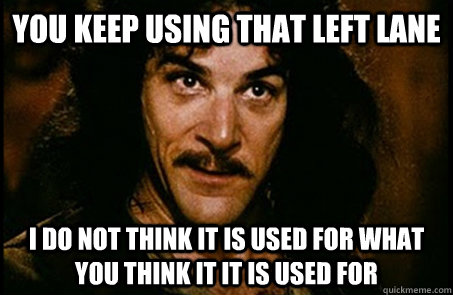 YOU KEEP USING THAT LEFT LANE

I DO NOT THINK IT IS USED FOR WHAT YOU THINK IT IT IS USED FOR

quickmeme.com